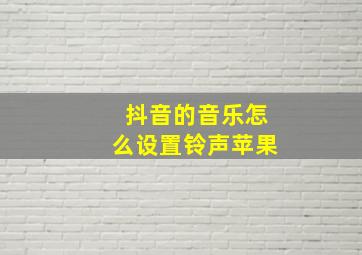 抖音的音乐怎么设置铃声苹果